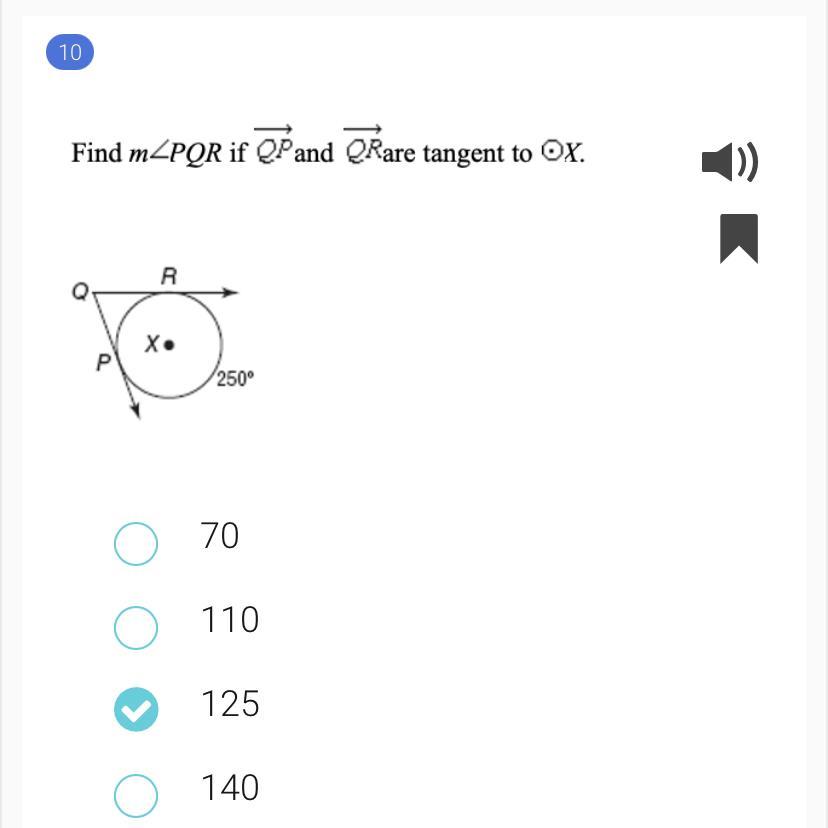 10

Find $m\angle PQR$ if $\overrightarrow{QP}$ and $\overrightarrow{QR}$ are tangent to $\odot X$.

Q
R
X
P
250°

70

110

125

140